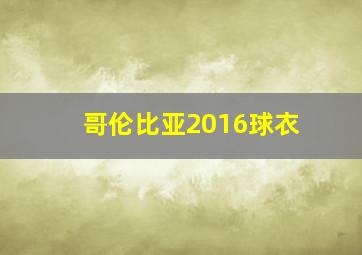 哥伦比亚2016球衣